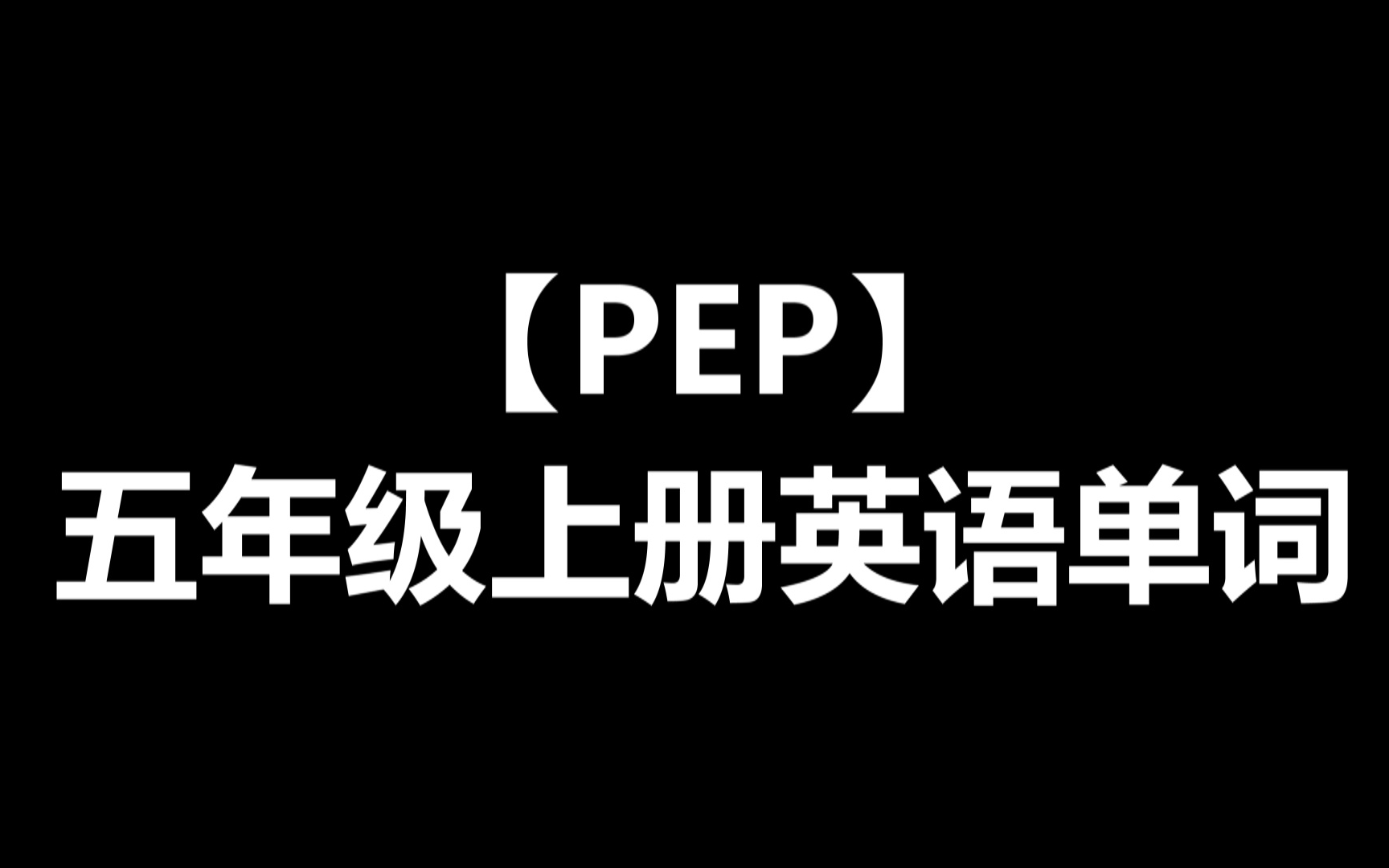 【PEP】
五年级上册英语单词